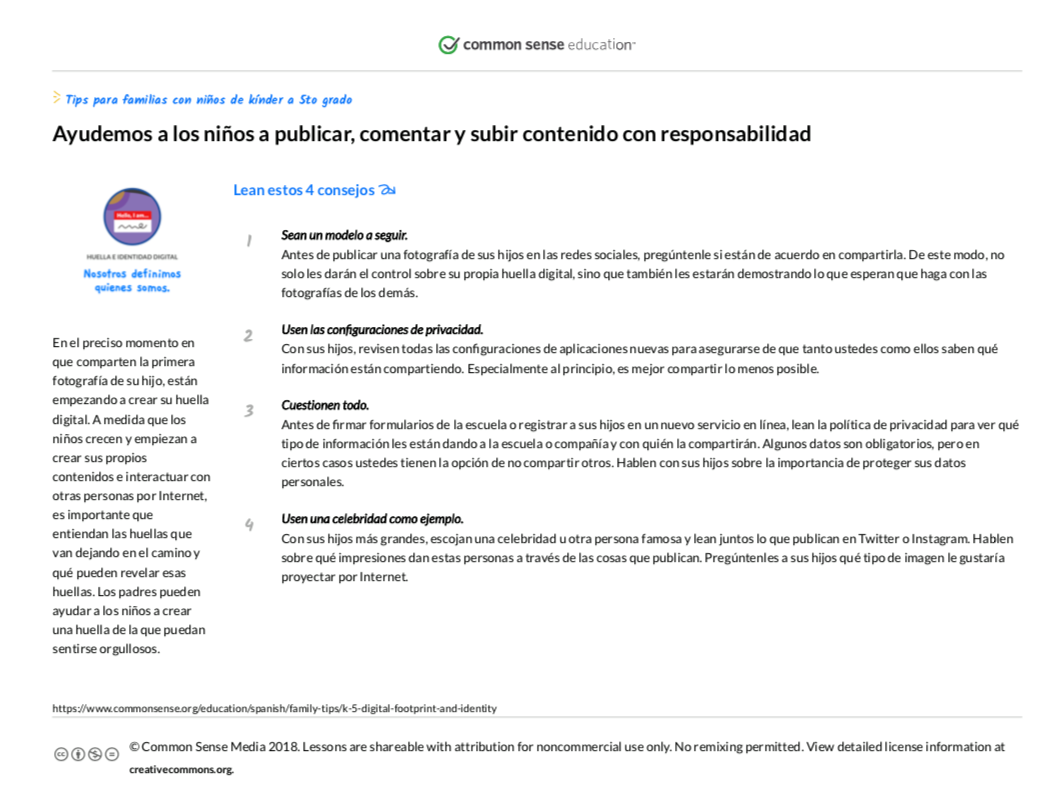 common sense education

Tips para familias con niños de kínder a 5to grado

Ayudemos a los niños a publicar, comentar y subir contenido con responsabilidad

Hello, I am...

HUELLA E IDENTIDAD DIGITAL
Nosotros definimos quienes somos.

En el preciso momento en que comparten la primera fotografía de su hijo, están empezando a crear su huella digital. A medida que los niños crecen y empiezan a crear sus propios contenidos e interactuar con otras personas por Internet, es importante que entiendan las huellas que van dejando en el camino y qué pueden revelar esas huellas. Los padres pueden ayudar a los niños a crear una huella de la que puedan sentirse orgullosos.

Lean estos 4 consejos

1 Sean un modelo a seguir.
Antes de publicar una fotografía de sus hijos en las redes sociales, pregúntenle si están de acuerdo en compartirla. De este modo, no solo les darán el control sobre su propia huella digital, sino que también les estarán demostrando lo que esperan que haga con las fotografías de los demás.

2 Usen las configuraciones de privacidad.
Con sus hijos, revisen todas las configuraciones de aplicaciones nuevas para asegurarse de que tanto ustedes como ellos saben qué información están compartiendo. Especialmente al principio, es mejor compartir lo menos posible.

3 Cuestionen todo.
Antes de firmar formularios de la escuela o registrar a sus hijos en un nuevo servicio en línea, lean la política de privacidad para ver qué tipo de información les están dando a la escuela o compañía y con quién la compartirán. Algunos datos son obligatorios, pero en ciertos casos ustedes tienen la opción de no compartir otros. Hablen con sus hijos sobre la importancia de proteger sus datos personales.

4 Usen una celebridad como ejemplo.
Con sus hijos más grandes, escojan una celebridad u otra persona famosa y lean juntos lo que publican en Twitter o Instagram. Hablen sobre qué impresiones dan estas personas a través de las cosas que publican. Pregúntenles a sus hijos qué tipo de imagen le gustaría proyectar por Internet.

https://www.commonsense.org/education/spanish/family-tips/k-5-digital-footprint-and-identity

© Common Sense Media 2018. Lessons are shareable with attribution for noncommercial use only. No remixing permitted. View detailed license information at creativecommons.org.